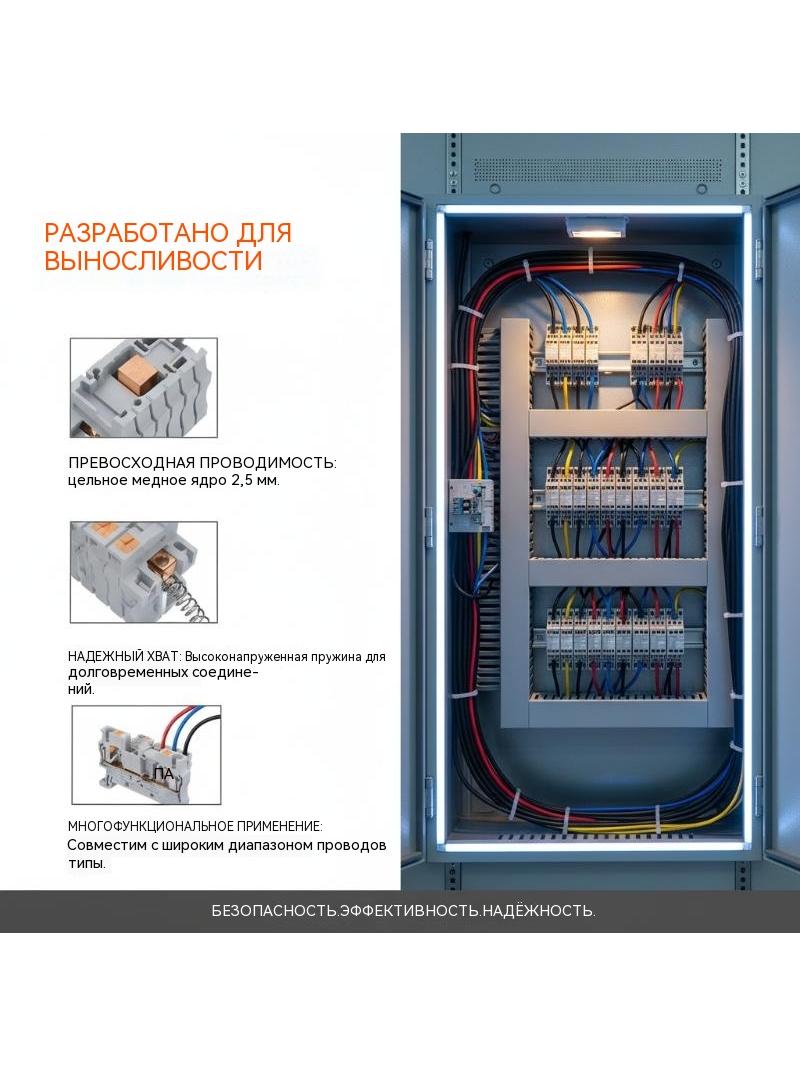 РАЗРАБОТАНО ДЛЯ ВЫНОСЛИВОСТИ

ПРЕВОСХОДНАЯ ПРОВОДИМОСТЬ: цельное медное ядро 2,5 мм.

НАДЕЖНЫЙ ХВАТ: Высоконапруженная пружина для долговременных соединений.

ПА

МНОГОФУНКЦИОНАЛЬНОЕ ПРИМЕНЕНИЕ: Совместим с широким диапазоном проводов типы.

БЕЗОПАСНОСТЬ.ЭФФЕКТИВНОСТЬ.НАДЁЖНОСТЬ.